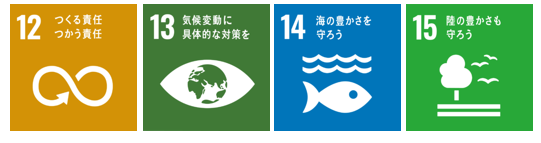 12 つくる責任
つかう責任

13 気候変動に
具体的な対策を

14 海の豊かさを
守ろう

15 陸の豊かさも
守ろう